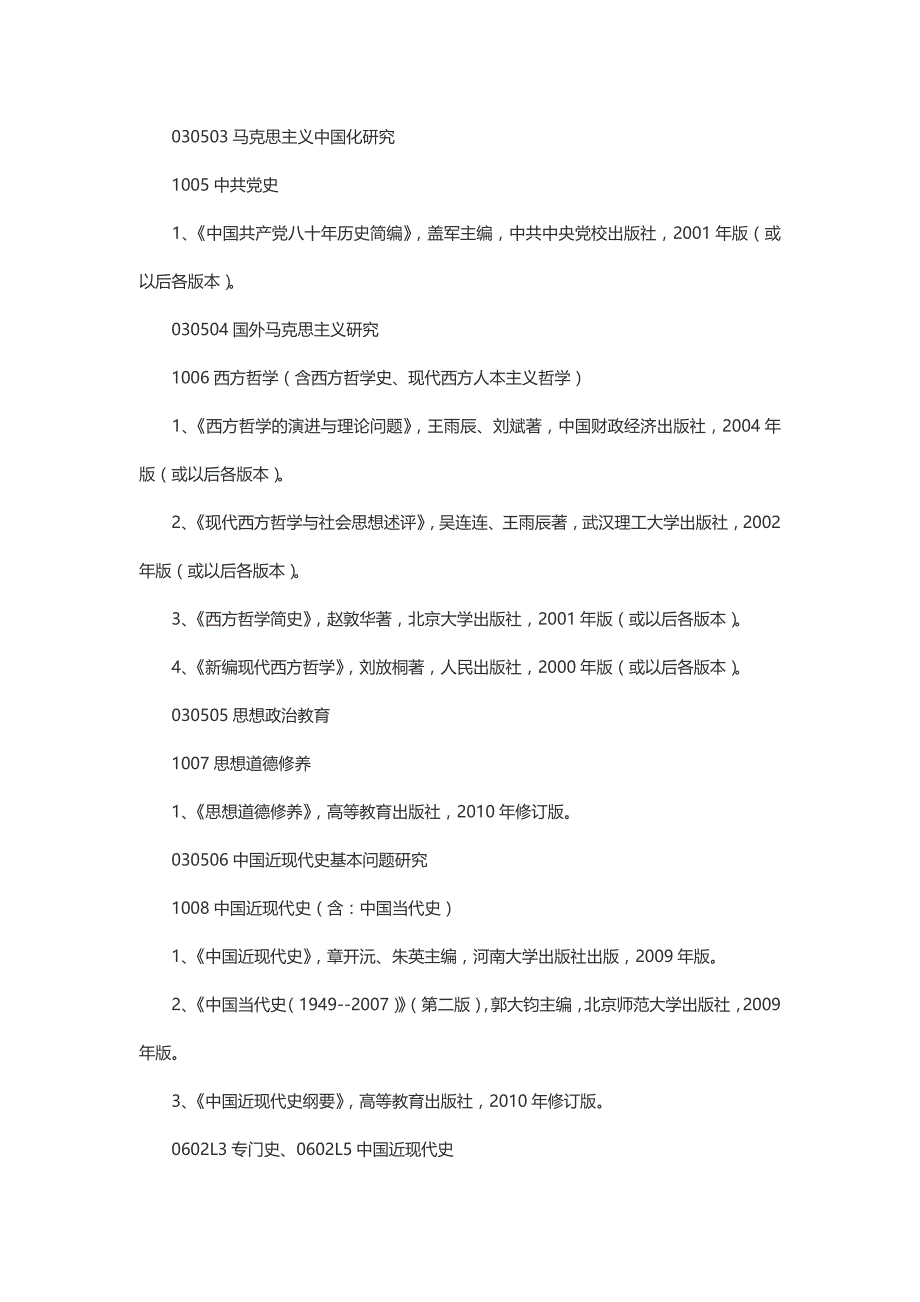 030503 马克思主义中国化研究

1005 中共党史

1、《中国共产党八十年历史简编》，盖军主编，中共中央党校出版社，2001 年版（或以后各版本）。

030504 国外马克思主义研究

1006 西方哲学（含西方哲学史、现代西方人本主义哲学）

1、《西方哲学的演进与理论问题》，王雨辰、刘斌著，中国财政经济出版社，2004 年版（或以后各版本）。

2、《现代西方哲学与社会思想述评》，吴连连、王雨辰著，武汉理工大学出版社，2002 年版（或以后各版本）。

3、《西方哲学简史》，赵敦华著，北京大学出版社，2001 年版（或以后各版本）。

4、《新编现代西方哲学》，刘放桐著，人民出版社，2000 年版（或以后各版本）。

030505 思想政治教育

1007 思想道德修养

1、《思想道德修养》，高等教育出版社，2010 年修订版。

030506 中国近现代史基本问题研究

1008 中国近现代史（含：中国当代史）

1、《中国近现代史》，章开沅、朱英主编，河南大学出版社出版，2009 年版。

2、《中国当代史（1949--2007）》（第二版），郭大钧主编，北京师范大学出版社，2009 年版。

3、《中国近现代史纲要》，高等教育出版社，2010 年修订版。

0602L3 专门史、0602L5 中国近现代史